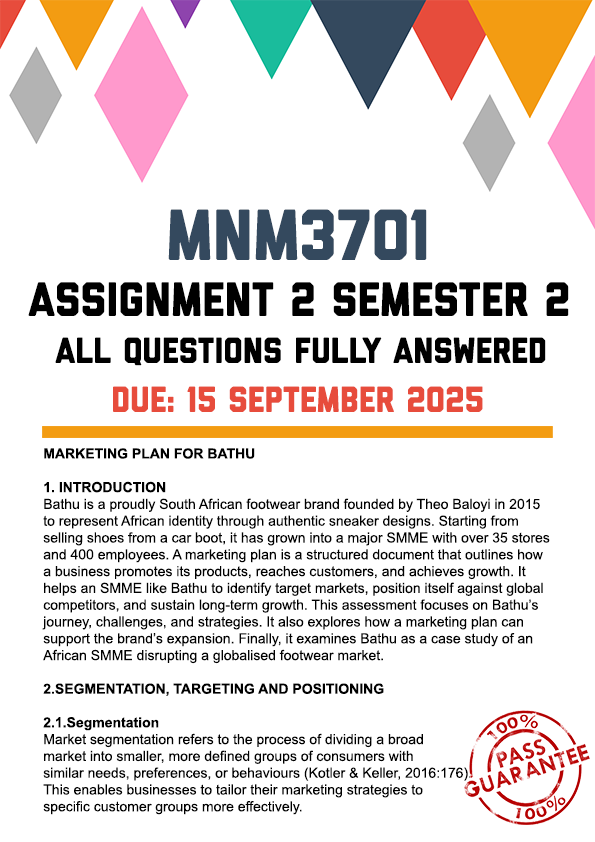 MNM3701

ASSIGNMENT 2 SEMESTER 2

ALL QUESTIONS FULLY ANSWERED

DUE: 15 SEPTEMBER 2025

MARKETING PLAN FOR BATHU

1. INTRODUCTION

Bathu is a proudly South African footwear brand founded by Theo Baloyi in 2015 to represent African identity through authentic sneaker designs. Starting from selling shoes from a car boot, it has grown into a major SMME with over 35 stores and 400 employees. A marketing plan is a structured document that outlines how a business promotes its products, reaches customers, and achieves growth. It helps an SMME like Bathu to identify target markets, position itself against global competitors, and sustain long-term growth. This assessment focuses on Bathu's journey, challenges, and strategies. It also explores how a marketing plan can support the brand's expansion. Finally, it examines Bathu as a case study of an African SMME disrupting a globalised footwear market.

2.SEGMENTATION, TARGETING AND POSITIONING

2.1.Segmentation

Market segmentation refers to the process of dividing a broad market into smaller, more defined groups of consumers with similar needs, preferences, or behaviours (Kotler & Keller, 2016:176). This enables businesses to tailor their marketing strategies to specific customer groups more effectively.

100%
PASS
GUARANTEE
100%